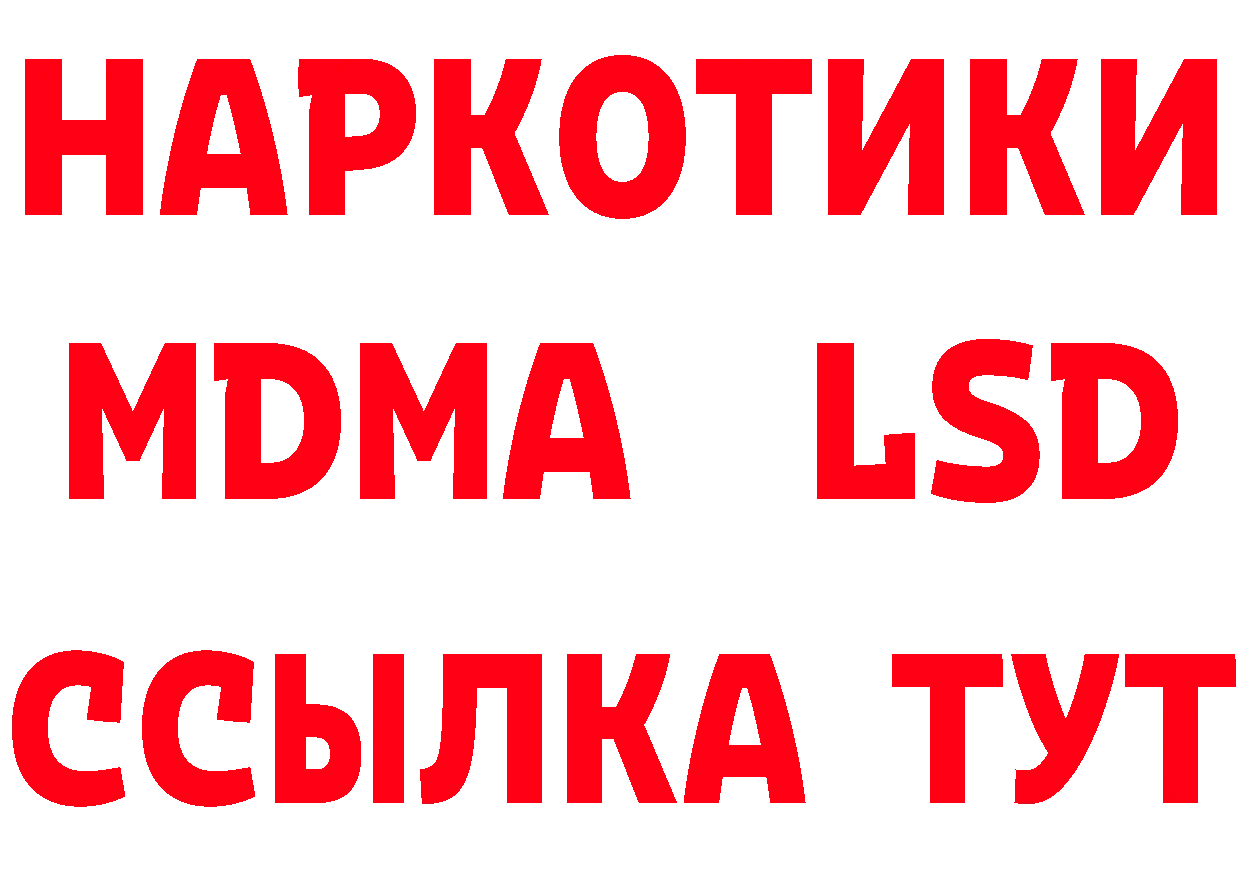 НАРКОТИКИ
MDMA LSD
ССЫЛКА ТУТ